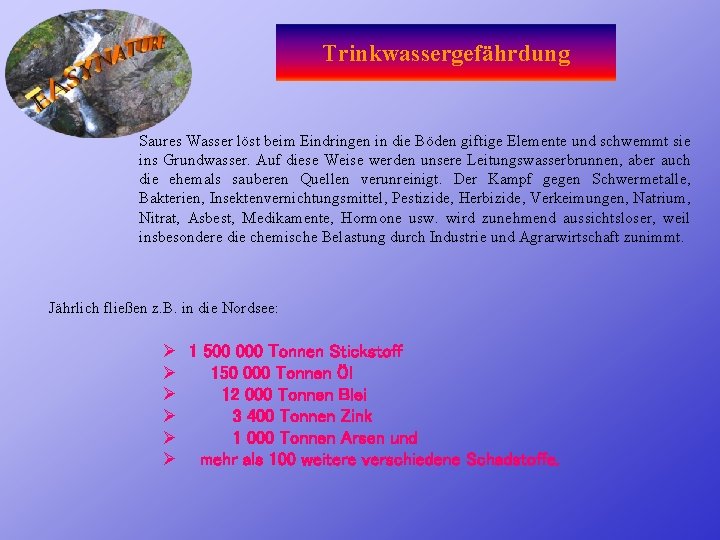 EASYNATURE

Trinkwassergefährdung

Saures Wasser löst beim Eindringen in die Böden giftige Elemente und schwemmt sie ins Grundwasser. Auf diese Weise werden unsere Leitungswasserbrunnen, aber auch die ehemals sauberen Quellen verunreinigt. Der Kampf gegen Schwermetalle, Bakterien, Insektenvernichtungsmittel, Pestizide, Herbizide, Verkeimungen, Natrium, Nitrat, Asbest, Medikamente, Hormone usw. wird zunehmend aussichtsloser, weil insbesondere die chemische Belastung durch Industrie und Agrarwirtschaft zunimmt.

Jährlich fließen z.B. in die Nordsee:

➢ 1 500 000 Tonnen Stickstoff
➢ 150 000 Tonnen Öl
➢ 12 000 Tonnen Blei
➢ 3 400 Tonnen Zink
➢ 1 000 Tonnen Arsen und
➢ mehr als 100 weitere verschiedene Schadstoffe.